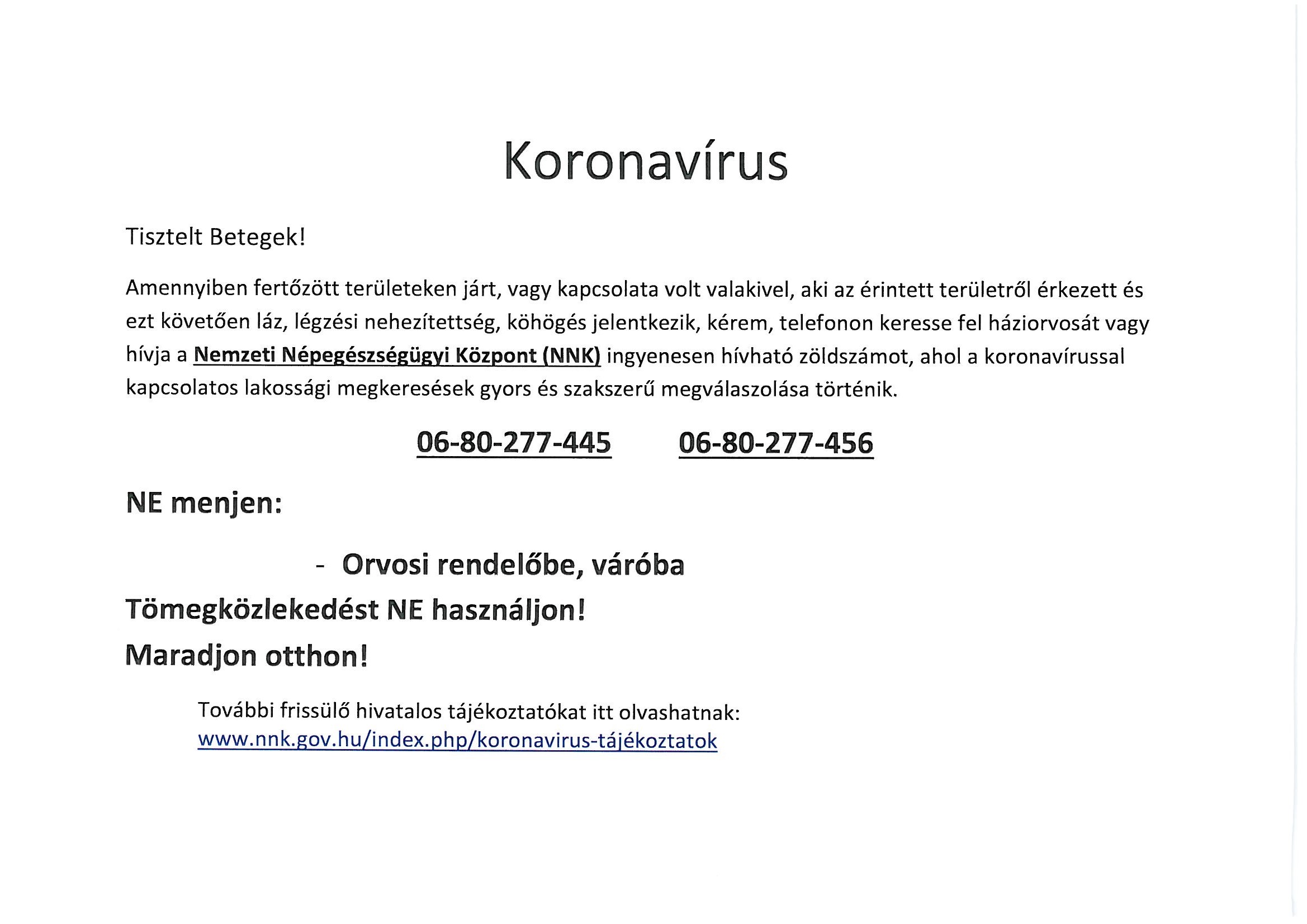 Koronavírus

Tisztelt Betegek!

Amennyiben fertőzött területeken járt, vagy kapcsolata volt valakivel, aki az érintett területről érkezett és ezt követően láz, légzési nehezítettség, köhögés jelentkezik, kérem, telefonon keresse fel háziorvosát vagy hívja a Nemzeti Népegészségügyi Központ (NNK) ingyenesen hívható zöldszámot, ahol a koronavírussal kapcsolatos lakossági megkeresések gyors és szakszerű megválaszolása történik.

06-80-277-445 06-80-277-456

NE menjen:

- Orvosi rendelőbe, váróba

Tömegközlekedést NE használjon!

Maradjon otthon!

További frissülő hivatalos tájékoztatókat itt olvashatnak:
www.nnk.gov.hu/index.php/koronavirus-tájékoztatok